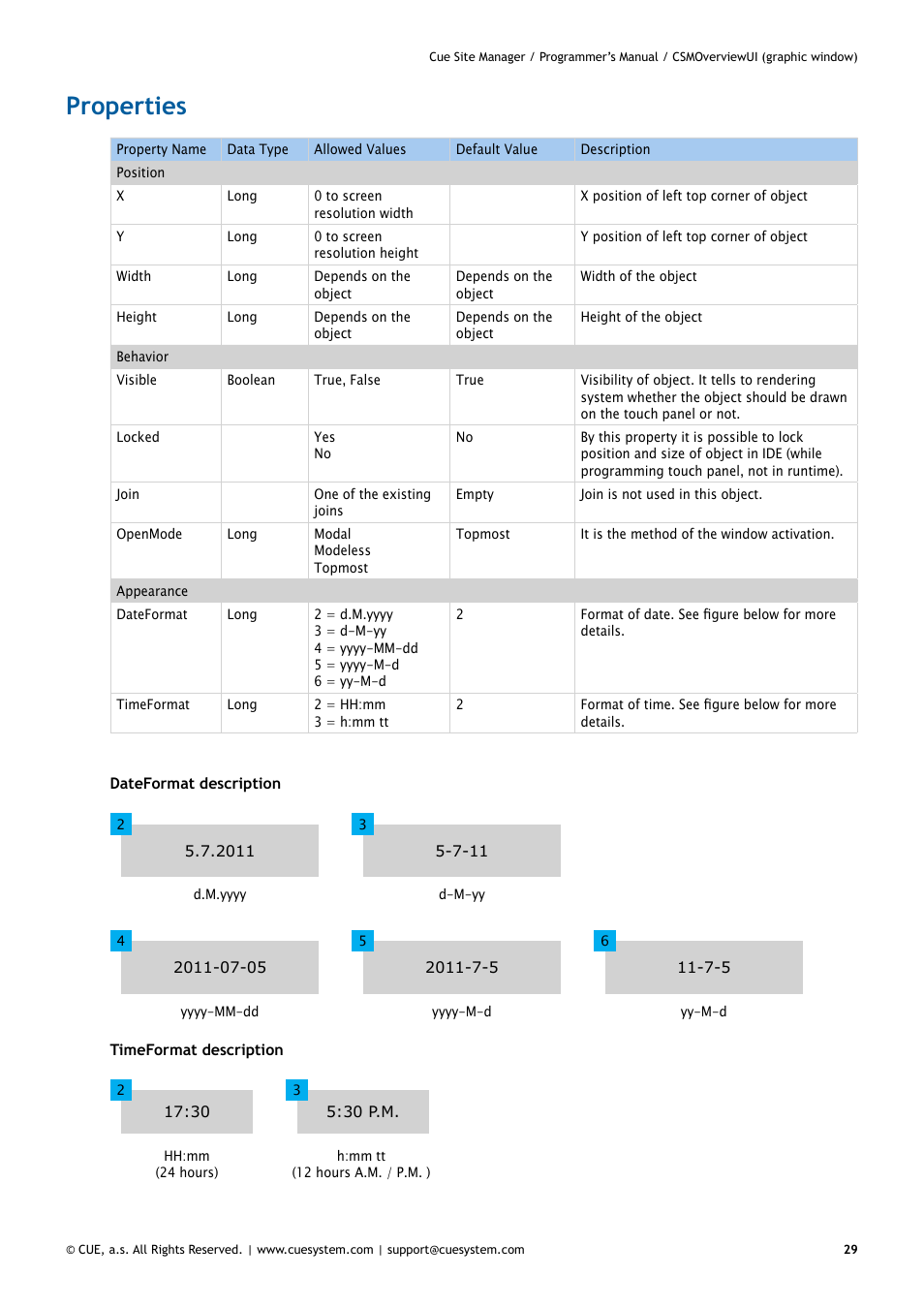 Cue Site Manager / Programmer's Manual / CSMOverviewUI (graphic window)

Properties

| Property Name | Data Type | Allowed Values | Default Value | Description |
|---|---|---|---|---|
| Position | | | | |
| X | Long | 0 to screen resolution width | | X position of left top corner of object |
| Y | Long | 0 to screen resolution height | | Y position of left top corner of object |
| Width | Long | Depends on the object | Depends on the object | Width of the object |
| Height | Long | Depends on the object | Depends on the object | Height of the object |
| Behavior | | | | |
| Visible | Boolean | True, False | True | Visibility of object. It tells to rendering system whether the object should be drawn on the touch panel or not. |
| Locked | | Yes No | No | By this property it is possible to lock position and size of object in IDE (while programming touch panel, not in runtime). |
| Join | | One of the existing joins | Empty | Join is not used in this object. |
| OpenMode | Long | Modal Modeless Topmost | Topmost | It is the method of the window activation. |
| Appearance | | | | |
| DateFormat | Long | 2 = d.M.yyyy 3 = d-M-yy 4 = yyyy-MM-dd 5 = yyyy-M-d 6 = yy-M-d | 2 | Format of date. See figure below for more details. |
| TimeFormat | Long | 2 = HH:mm 3 = h:mm tt | 2 | Format of time. See figure below for more details. |

DateFormat description

2
5.7.2011
d.M.yyyy

3
5-7-11
d-M-yy

4
2011-07-05
yyyy-MM-dd

5
2011-7-5
yyyy-M-d

6
11-7-5
yy-M-d

TimeFormat description

2
17:30
HH:mm
(24 hours)

3
5:30 P.M.
h:mm tt
(12 hours A.M. / P.M. )

© CUE, a.s. All Rights Reserved. | www.cuesystem.com | support@cuesystem.com 29